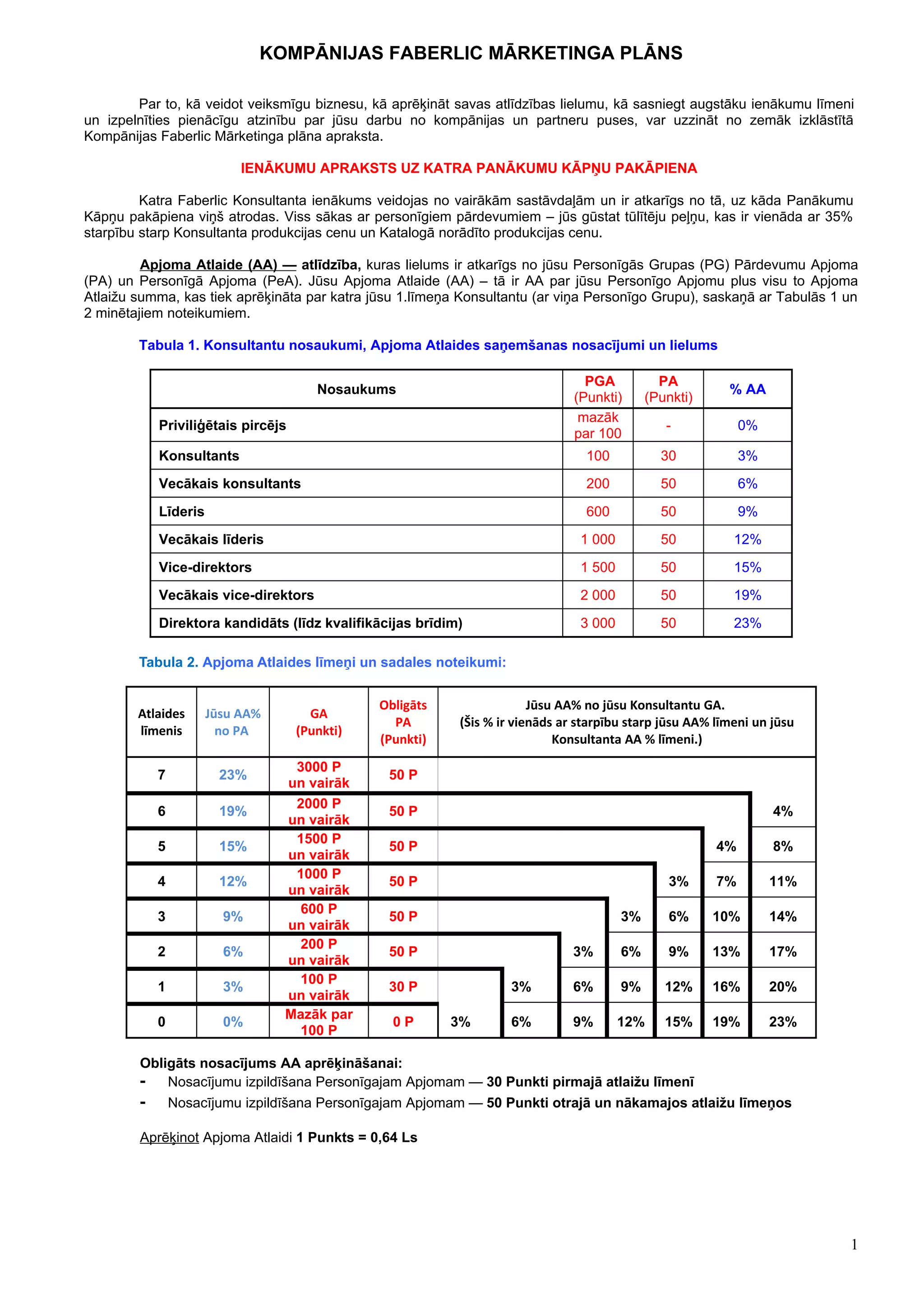 KOMPĀNIJAS FABERLIC MĀRKETINGA PLĀNS

Par to, kā veidot veiksmīgu biznesu, kā aprēķināt savas atlīdzības lielumu, kā sasniegt augstāku ienākumu līmeni un izpelnīties pienācīgu atzinību par jūsu darbu no kompānijas un partneru puses, var uzzināt no zemāk izklāstītā Kompānijas Faberlic Mārketinga plāna apraksta.

IENĀKUMU APRAKSTS UZ KATRA PANĀKUMU KĀPŅU PAKĀPIENA

Katra Faberlic Konsultanta ienākums veidojas no vairākām sastāvdaļām un ir atkarīgs no tā, uz kāda Panākumu Kāpņu pakāpiena viņš atrodas. Viss sākas ar personīgiem pārdevumiem – jūs gūstat tūlītēju peļņu, kas ir vienāda ar 35% starpību starp Konsultanta produkcijas cenu un Katalogā norādīto produkcijas cenu.

Apjoma Atlaide (AA) — atlīdzība, kuras lielums ir atkarīgs no jūsu Personīgās Grupas (PG) Pārdevumu Apjoma (PA) un Personīgā Apjoma (PeA). Jūsu Apjoma Atlaide (AA) – tā ir AA par jūsu Personīgo Apjomu plus visu to Apjoma Atlaižu summa, kas tiek aprēķināta par katra jūsu 1.līmeņa Konsultantu (ar viņa Personīgo Grupu), saskaņā ar Tabulās 1 un 2 minētajiem noteikumiem.

Tabula 1. Konsultantu nosaukumi, Apjoma Atlaides saņemšanas nosacījumi un lielums

| Nosaukums | PGA (Punkti) | PA (Punkti) | % AA |
|---|---|---|---|
| Priviliģētais pircējs | mazāk par 100 | - | 0% |
| Konsultants | 100 | 30 | 3% |
| Vecākais konsultants | 200 | 50 | 6% |
| Līderis | 600 | 50 | 9% |
| Vecākais līderis | 1 000 | 50 | 12% |
| Vice-direktors | 1 500 | 50 | 15% |
| Vecākais vice-direktors | 2 000 | 50 | 19% |
| Direktora kandidāts (līdz kvalifikācijas brīdim) | 3 000 | 50 | 23% |

Tabula 2. Apjoma Atlaides līmeņi un sadales noteikumi:

| Atlaides līmenis | Jūsu AA% no PA | GA (Punkti) | Obligāts PA (Punkti) | Jūsu AA% no jūsu Konsultantu GA. (Šis % ir vienāds ar starpību starp jūsu AA% līmeni un jūsu Konsultanta AA % līmeni.) | | | | | | |
|---|---|---|---|---|---|---|---|---|---|---|
| 7 | 23% | 3000 P un vairāk | 50 P | | | | | | | |
| 6 | 19% | 2000 P un vairāk | 50 P | | | | | | | 4% |
| 5 | 15% | 1500 P un vairāk | 50 P | | | | | | 4% | 8% |
| 4 | 12% | 1000 P un vairāk | 50 P | | | | | 3% | 7% | 11% |
| 3 | 9% | 600 P un vairāk | 50 P | | | | 3% | 6% | 10% | 14% |
| 2 | 6% | 200 P un vairāk | 50 P | | | 3% | 6% | 9% | 13% | 17% |
| 1 | 3% | 100 P un vairāk | 30 P | | 3% | 6% | 9% | 12% | 16% | 20% |
| 0 | 0% | Mazāk par 100 P | 0 P | 3% | 6% | 9% | 12% | 15% | 19% | 23% |

Obligāts nosacījums AA aprēķināšanai:
- Nosacījumu izpildīšana Personīgajam Apjomam — 30 Punkti pirmajā atlaižu līmenī
- Nosacījumu izpildīšana Personīgajam Apjomam — 50 Punkti otrajā un nākamajos atlaižu līmeņos

Aprēķinot Apjoma Atlaidi 1 Punkts = 0,64 Ls

1